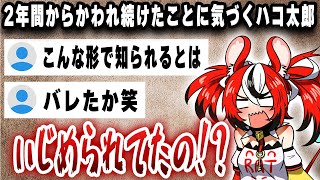 2年間からかわれ続けたことに気づくハコ太郎

こんな形で知られるとは

バレたか笑

いじめられてたの!?

RAT